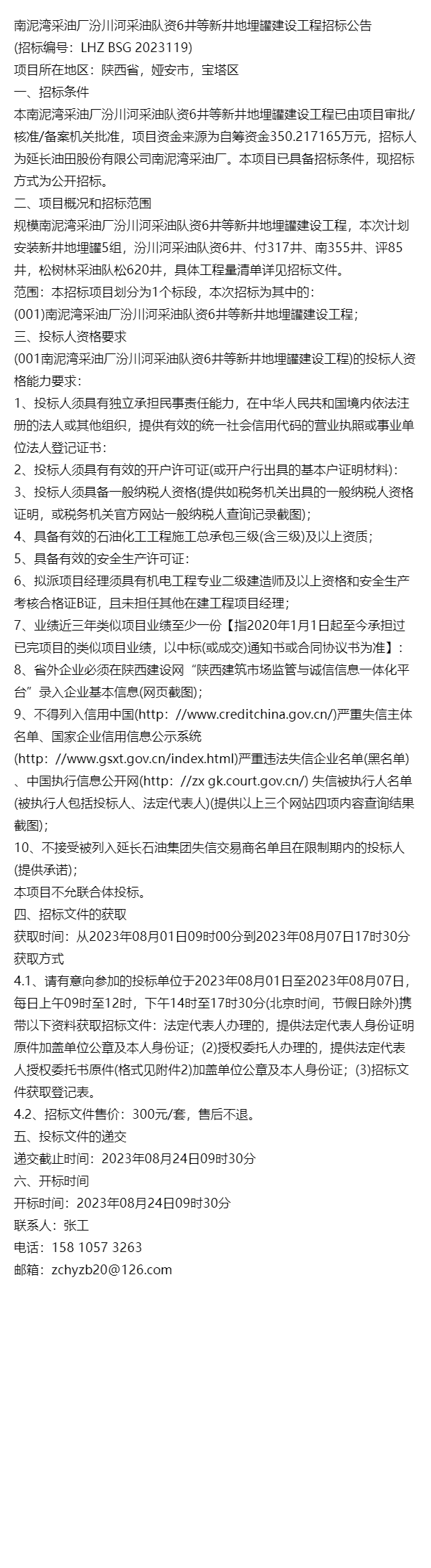 南泥湾采油厂汾川河采油队资6井等新井地埋罐建设工程招标公告
(招标编号：LHZ BSG 2023119)
项目所在地区：陕西省，娅安市，宝塔区
一、招标条件
本南泥湾采油厂汾川河采油队资6井等新井地埋罐建设工程已由项目审批/核准/备案机关批准，项目资金来源为自筹资金350.217165万元，招标人为延长油田股份有限公司南泥湾采油厂。本项目已具备招标条件，现招标方式为公开招标。
二、项目概况和招标范围
规模南泥湾采油厂汾川河采油队资6井等新井地埋罐建设工程，本次计划安装新井地埋罐5组，汾川河采油队资6井、付317井、南355井、评85井，松树林采油队松620井，具体工程量清单详见招标文件。
范围：本招标项目划分为1个标段，本次招标为其中的：
(001)南泥湾采油厂汾川河采油队资6井等新井地埋罐建设工程；
三、投标人资格要求
(001南泥湾采油厂汾川河采油队资6井等新井地埋罐建设工程)的投标人资格能力要求：
1、投标人须具有独立承担民事责任能力，在中华人民共和国境内依法注册的法人或其他组织，提供有效的统一社会信用代码的营业执照或事业单位法人登记证书：
2、投标人须具有有效的开户许可证(或开户行出具的基本户证明材料)：
3、投标人须具备一般纳税人资格(提供如税务机关出具的一般纳税人资格证明，或税务机关官方网站一般纳税人查询记录截图)；
4、具备有效的石油化工工程施工总承包三级(含三级)及以上资质；
5、具备有效的安全生产许可证：
6、拟派项目经理须具有机电工程专业二级建造师及以上资格和安全生产考核合格证B证，且未担任其他在建工程项目经理；
7、业绩近三年类似项目业绩至少一份【指2020年1月1日起至今承担过已完项目的类似项目业绩，以中标(或成交)通知书或合同协议书为准】：
8、省外企业必须在陕西建设网“陕西建筑市场监管与诚信信息一体化平台”录入企业基本信息(网页截图)；
9、不得列入信用中国(http：//www.creditchina.gov.cn/)严重失信主体名单、国家企业信用信息公示系统(http：//www.gsxt.gov.cn/index.html)严重违法失信企业名单(黑名单)、中国执行信息公开网(http：//zx gk.court.gov.cn/) 失信被执行人名单(被执行人包括投标人、法定代表人)(提供以上三个网站四项内容查询结果截图)；
10、不接受被列入延长石油集团失信交易商名单且在限制期内的投标人(提供承诺)；
本项目不允联合体投标。
四、招标文件的获取
获取时间：从2023年08月01日09时00分到2023年08月07日17时30分
获取方式
4.1、请有意向参加的投标单位于2023年08月01日至2023年08月07日，每日上午09时至12时，下午14时至17时30分(北京时间，节假日除外)携带以下资料获取招标文件：法定代表人办理的，提供法定代表人身份证明原件加盖单位公章及本人身份证；(2)授权委托人办理的，提供法定代表人授权委托书原件(格式见附件2)加盖单位公章及本人身份证；(3)招标文件获取登记表。
4.2、招标文件售价：300元/套，售后不退。
五、投标文件的递交
递交截止时间：2023年08月24日09时30分
六、开标时间
开标时间：2023年08月24日09时30分
联系人：张工
电话：158 1057 3263
邮箱：zchyzb20@126.com